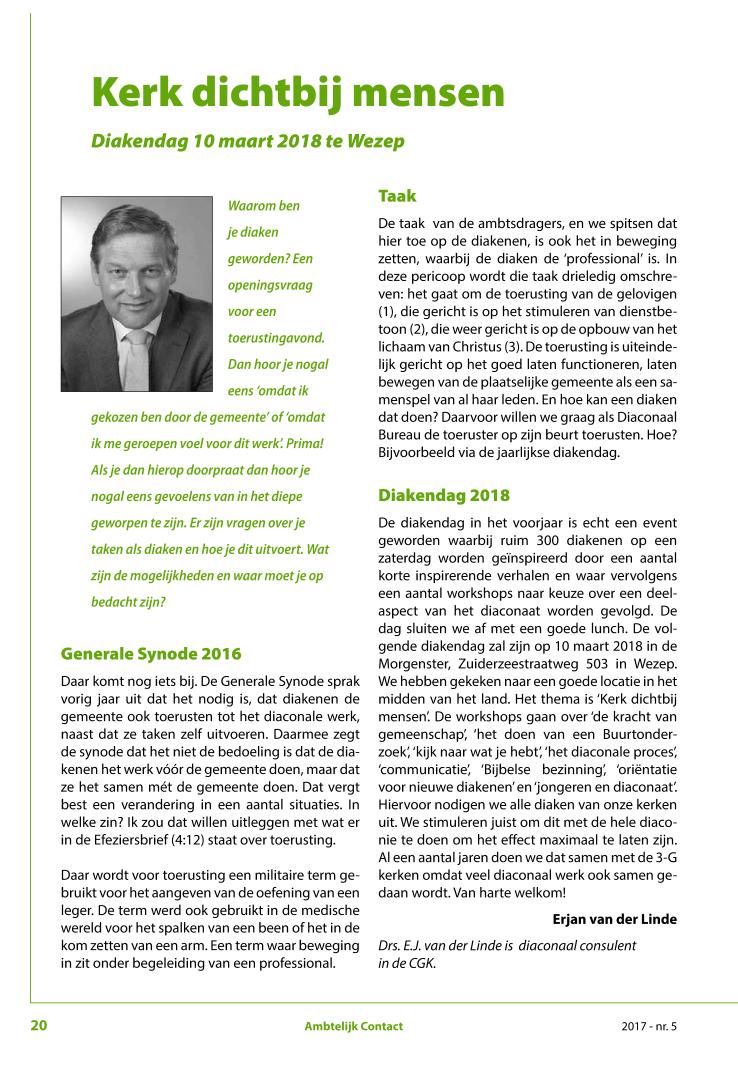 Kerk dichtbij mensen

Diakendag 10 maart 2018 te Wezep

Waarom ben je diaken geworden? Een openingsvraag voor een toerustingavond. Dan hoor je nogal eens 'omdat ik gekozen ben door de gemeente' of 'omdat ik me geroepen voel voor dit werk'. Prima! Als je dan hierop doorpraat dan hoor je nogal eens gevoelens van in het diepe geworpen te zijn. Er zijn vragen over je taken als diaken en hoe je dit uitvoert. Wat zijn de mogelijkheden en waar moet je op bedacht zijn?

Generale Synode 2016

Daar komt nog iets bij. De Generale Synode sprak vorig jaar uit dat het nodig is, dat diakenen de gemeente ook toerusten tot het diaconale werk, naast dat ze taken zelf uitvoeren. Daarmee zegt de synode dat het niet de bedoeling is dat de diakenen het werk vóór de gemeente doen, maar dat ze het samen mét de gemeente doen. Dat vergt best een verandering in een aantal situaties. In welke zin? Ik zou dat willen uitleggen met wat er in de Efeziersbrief (4:12) staat over toerusting.

Daar wordt voor toerusting een militaire term gebruikt voor het aangeven van de oefening van een leger. De term werd ook gebruikt in de medische wereld voor het spalken van een been of het in de kom zetten van een arm. Een term waar beweging in zit onder begeleiding van een professional.

Taak

De taak van de ambtsdragers, en we spitsen dat hier toe op de diakenen, is ook het in beweging zetten, waarbij de diaken de 'professional' is. In deze pericoop wordt die taak drieledig omschreven: het gaat om de toerusting van de gelovigen (1), die gericht is op het stimuleren van dienstbetoon (2), die weer gericht is op de opbouw van het lichaam van Christus (3). De toerusting is uiteindelijk gericht op het goed laten functioneren, laten bewegen van de plaatselijke gemeente als een samenspel van al haar leden. En hoe kan een diaken dat doen? Daarvoor willen we graag als Diaconaal Bureau de toeruster op zijn beurt toerusten. Hoe? Bijvoorbeeld via de jaarlijkse diakendag.

Diakendag 2018

De diakendag in het voorjaar is echt een event geworden waarbij ruim 300 diakenen op een zaterdag worden geïnspireerd door een aantal korte inspirerende verhalen en waar vervolgens een aantal workshops naar keuze over een deelaspect van het diaconaat worden gevolgd. De dag sluiten we af met een goede lunch. De volgende diakendag zal zijn op 10 maart 2018 in de Morgenster, Zuiderzeestraatweg 503 in Wezep. We hebben gekeken naar een goede locatie in het midden van het land. Het thema is 'Kerk dichtbij mensen'. De workshops gaan over 'de kracht van gemeenschap', 'het doen van een Buurtonderzoek', 'kijk naar wat je hebt', 'het diaconale proces', 'communicatie', 'Bijbelse bezinning', 'oriëntatie voor nieuwe diakenen' en 'jongeren en diaconaat'. Hiervoor nodigen we alle diaken van onze kerken uit. We stimuleren juist om dit met de hele diaconie te doen om het effect maximaal te laten zijn. Al een aantal jaren doen we dat samen met de 3-G kerken omdat veel diaconaal werk ook samen gedaan wordt. Van harte welkom!

Erjan van der Linde

Drs. E.J. van der Linde is diaconaal consulent in de CGK.

20 Ambtelijk Contact 2017 - nr. 5